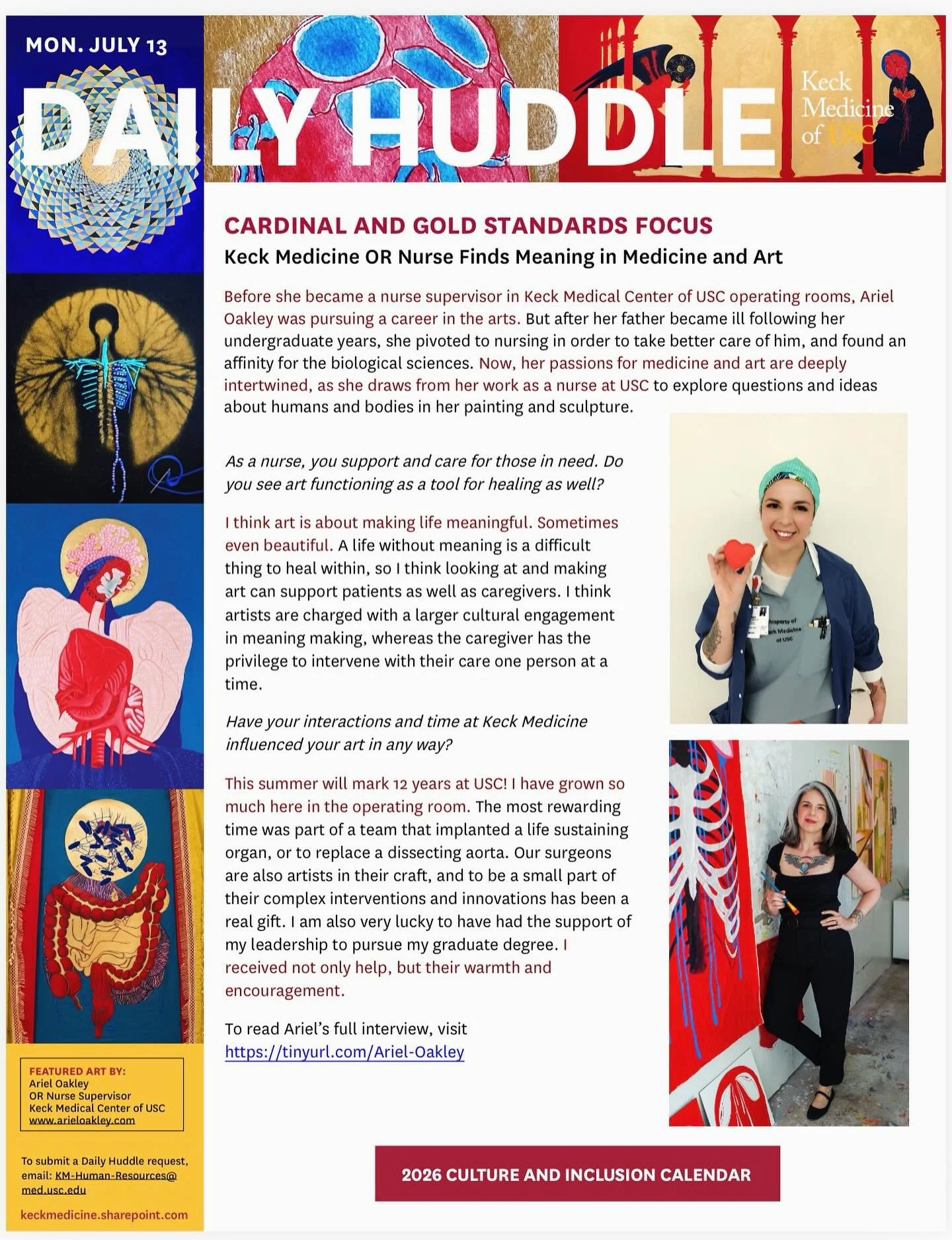 MON. JULY 13

DAILY HUDDLE

Keck Medicine of USC

CARDINAL AND GOLD STANDARDS FOCUS

Keck Medicine OR Nurse Finds Meaning in Medicine and Art

Before she became a nurse supervisor in Keck Medical Center of USC operating rooms, Ariel Oakley was pursuing a career in the arts. But after her father became ill following her undergraduate years, she pivoted to nursing in order to take better care of him, and found an affinity for the biological sciences. Now, her passions for medicine and art are deeply intertwined, as she draws from her work as a nurse at USC to explore questions and ideas about humans and bodies in her painting and sculpture.

As a nurse, you support and care for those in need. Do you see art functioning as a tool for healing as well?

I think art is about making life meaningful. Sometimes even beautiful. A life without meaning is a difficult thing to heal within, so I think looking at and making art can support patients as well as caregivers. I think artists are charged with a larger cultural engagement in meaning making, whereas the caregiver has the privilege to intervene with their care one person at a time.

Have your interactions and time at Keck Medicine influenced your art in any way?

This summer will mark 12 years at USC! I have grown so much here in the operating room. The most rewarding time was part of a team that implanted a life sustaining organ, or to replace a dissecting aorta. Our surgeons are also artists in their craft, and to be a small part of their complex interventions and innovations has been a real gift. I am also very lucky to have had the support of my leadership to pursue my graduate degree. I received not only help, but their warmth and encouragement.

To read Ariel's full interview, visit https://tinyurl.com/Ariel-Oakley

Property of Keck Medicine of USC

FEATURED ART BY:
Ariel Oakley
OR Nurse Supervisor
Keck Medical Center of USC
www.arieloakley.com

To submit a Daily Huddle request, email: KM-Human-Resources@med.usc.edu

keckmedicine.sharepoint.com

2026 CULTURE AND INCLUSION CALENDAR